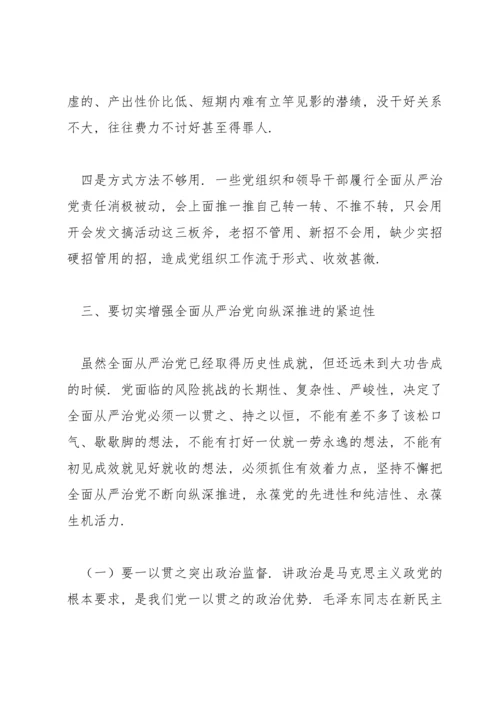 虚的、产出性价比低、短期内难有立竿见影的潜绩，没干好关系不大，往往费力不讨好甚至得罪人.

四是方式方法不够用. 一些党组织和领导干部履行全面从严治党责任消极被动，会上面推一推自己转一转、不推不转，只会用开会发文搞活动这三板斧，老招不管用、新招不会用，缺少实招硬招管用的招，造成党组织工作流于形式、收效甚微.

三、要切实增强全面从严治党向纵深推进的紧迫性

虽然全面从严治党已经取得历史性成就，但还远未到大功告成的时候. 党面临的风险挑战的长期性、复杂性、严峻性，决定了全面从严治党必须一以贯之、持之以恒，不能有差不多了该松口气、歇歇脚的想法，不能有打好一仗就一劳永逸的想法，不能有初见成效就见好就收的想法，必须抓住有效着力点，坚持不懈把全面从严治党不断向纵深推进，永葆党的先进性和纯洁性、永葆生机活力.

（一）要一以贯之突出政治监督. 讲政治是马克思主义政党的根本要求，是我们党一以贯之的政治优势. 毛泽东同志在新民主